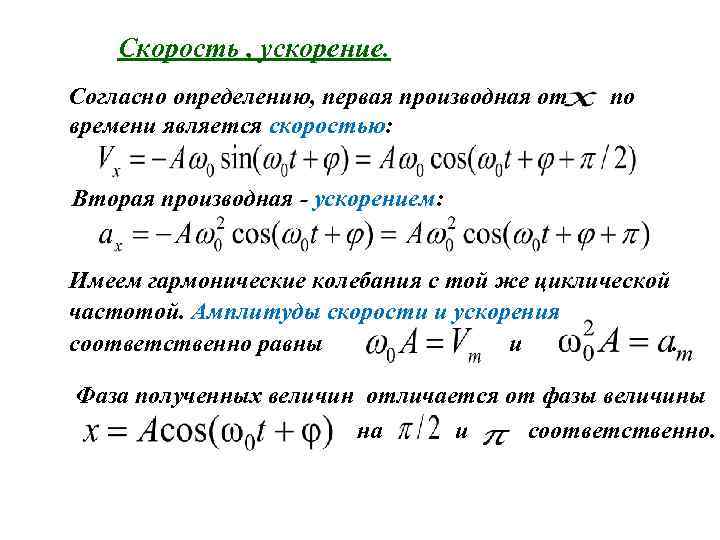 Скорость , ускорение.

Согласно определению, первая производная от $x$ по времени является скоростью:

$V_x = -A\omega_0 \sin(\omega_0 t + \varphi) = A\omega_0 \cos(\omega_0 t + \varphi + \pi/2)$

Вторая производная - ускорением:

$a_x = -A\omega_0^2 \cos(\omega_0 t + \varphi) = A\omega_0^2 \cos(\omega_0 t + \varphi + \pi)$

Имеем гармонические колебания с той же циклической частотой. Амплитуды скорости и ускорения соответственно равны $\omega_0 A = V_m$ и $\omega_0^2 A = a_m$

Фаза полученных величин отличается от фазы величины $x = A\cos(\omega_0 t + \varphi)$ на $\pi/2$ и $\pi$ соответственно.